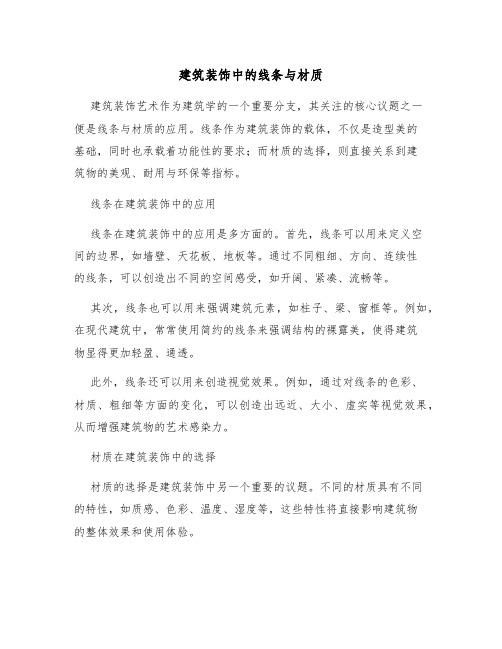 建筑装饰中的线条与材质

建筑装饰艺术作为建筑学的一个重要分支，其关注的核心议题之一便是线条与材质的应用。线条作为建筑装饰的载体，不仅是造型美的基础，同时也承载着功能性的要求；而材质的选择，则直接关系到建筑物的美观、耐用与环保等指标。

线条在建筑装饰中的应用

线条在建筑装饰中的应用是多方面的。首先，线条可以用来定义空间的边界，如墙壁、天花板、地板等。通过不同粗细、方向、连续性的线条，可以创造出不同的空间感受，如开阔、紧凑、流畅等。

其次，线条也可以用来强调建筑元素，如柱子、梁、窗框等。例如，在现代建筑中，常常使用简约的线条来强调结构的裸露美，使得建筑物显得更加轻盈、通透。

此外，线条还可以用来创造视觉效果。例如，通过对线条的色彩、材质、粗细等方面的变化，可以创造出远近、大小、虚实等视觉效果，从而增强建筑物的艺术感染力。

材质在建筑装饰中的选择

材质的选择是建筑装饰中另一个重要的议题。不同的材质具有不同的特性，如质感、色彩、温度、湿度等，这些特性将直接影响建筑物的整体效果和使用体验。